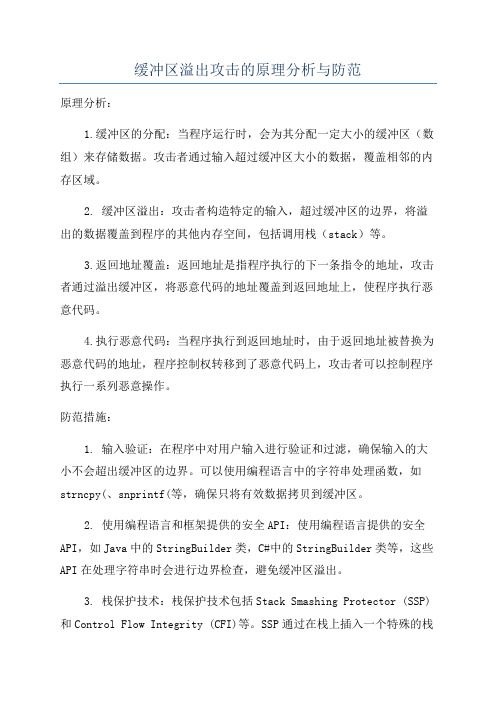 缓冲区溢出攻击的原理分析与防范

原理分析：

1.缓冲区的分配：当程序运行时，会为其分配一定大小的缓冲区（数组）来存储数据。攻击者通过输入超过缓冲区大小的数据，覆盖相邻的内存区域。

2. 缓冲区溢出：攻击者构造特定的输入，超过缓冲区的边界，将溢出的数据覆盖到程序的其他内存空间，包括调用栈（stack）等。

3.返回地址覆盖：返回地址是指程序执行的下一条指令的地址，攻击者通过溢出缓冲区，将恶意代码的地址覆盖到返回地址上，使程序执行恶意代码。

4.执行恶意代码：当程序执行到返回地址时，由于返回地址被替换为恶意代码的地址，程序控制权转移到了恶意代码上，攻击者可以控制程序执行一系列恶意操作。

防范措施：

1. 输入验证：在程序中对用户输入进行验证和过滤，确保输入的大小不会超出缓冲区的边界。可以使用编程语言中的字符串处理函数，如strncpy(、snprintf(等，确保只将有效数据拷贝到缓冲区。

2. 使用编程语言和框架提供的安全API：使用编程语言提供的安全API，如Java中的StringBuilder类，C#中的StringBuilder类等，这些API在处理字符串时会进行边界检查，避免缓冲区溢出。

3. 栈保护技术：栈保护技术包括Stack Smashing Protector (SSP)和Control Flow Integrity (CFI)等。SSP通过在栈上插入一个特殊的栈